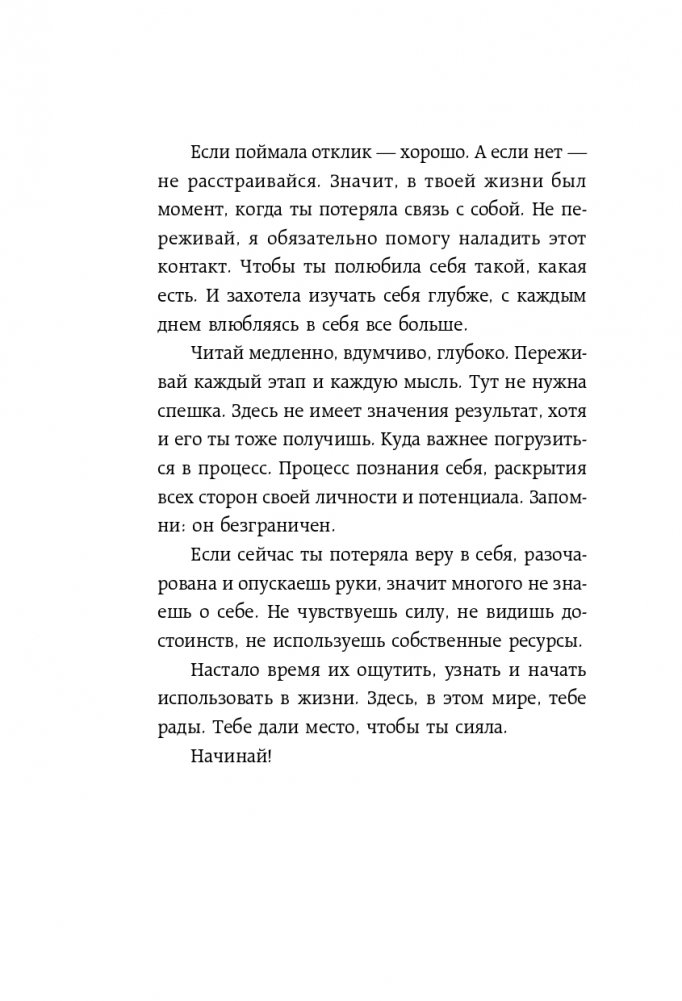 Если поймала отклик — хорошо. А если нет — не расстраивайся. Значит, в твоей жизни был момент, когда ты потеряла связь с собой. Не переживай, я обязательно помогу наладить этот контакт. Чтобы ты полюбила себя такой, какая есть. И захотела изучать себя глубже, с каждым днем влюбляясь в себя все больше.

Читай медленно, вдумчиво, глубоко. Переживай каждый этап и каждую мысль. Тут не нужна спешка. Здесь не имеет значения результат, хотя и его ты тоже получишь. Куда важнее погрузиться в процесс. Процесс познания себя, раскрытия всех сторон своей личности и потенциала. Запомни: он безграничен.

Если сейчас ты потеряла веру в себя, разочарована и опускаешь руки, значит многого не знаешь о себе. Не чувствуешь силу, не видишь достоинств, не используешь собственные ресурсы.

Настало время их ощутить, узнать и начать использовать в жизни. Здесь, в этом мире, тебе рады. Тебе дали место, чтобы ты сияла.

Начинай!